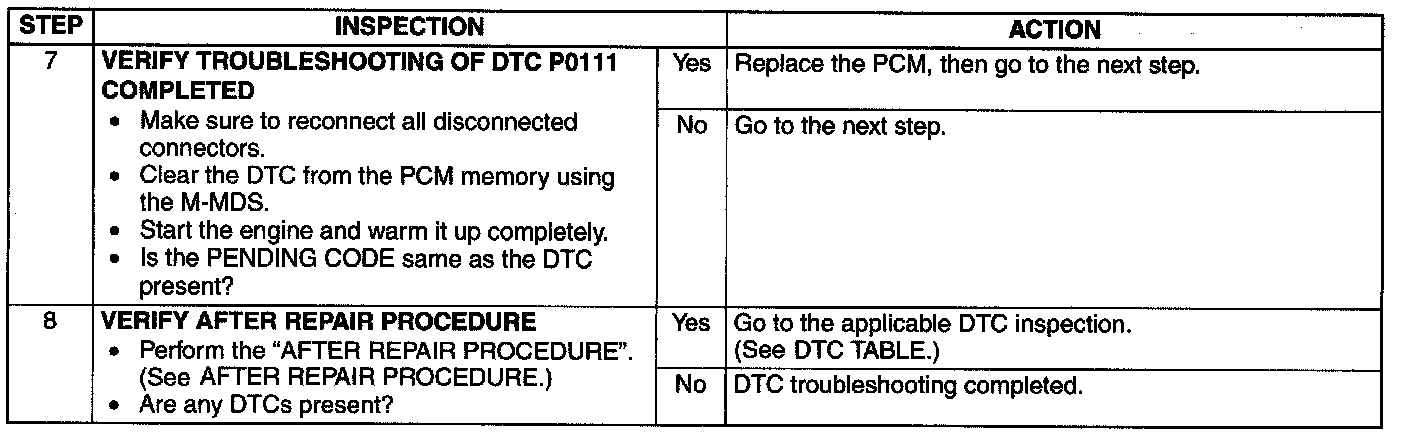 | STEP | INSPECTION | | ACTION |
|---|---|---|---|
| 7 | VERIFY TROUBLESHOOTING OF DTC P0111 COMPLETED • Make sure to reconnect all disconnected connectors. • Clear the DTC from the PCM memory using the M-MDS. • Start the engine and warm it up completely. • Is the PENDING CODE same as the DTC present? | Yes | Replace the PCM, then go to the next step. |
| | | No | Go to the next step. |
| 8 | VERIFY AFTER REPAIR PROCEDURE • Perform the "AFTER REPAIR PROCEDURE". (See AFTER REPAIR PROCEDURE.) • Are any DTCs present? | Yes | Go to the applicable DTC inspection. (See DTC TABLE.) |
| | | No | DTC troubleshooting completed. |